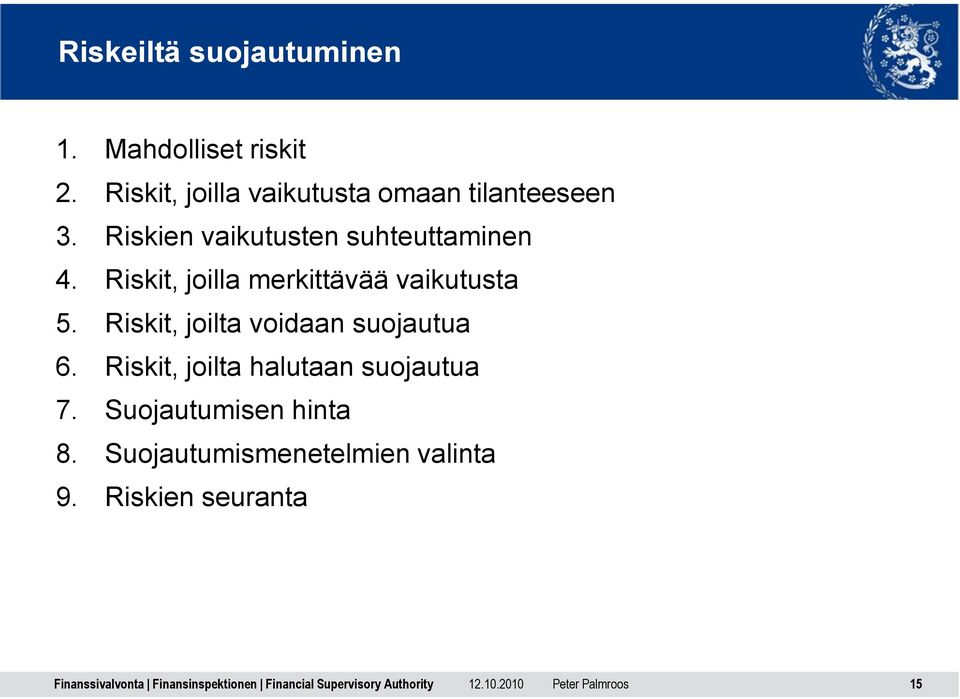 Riskeiltä suojautuminen

1. Mahdolliset riskit
2. Riskit, joilla vaikutusta omaan tilanteeseen
3. Riskien vaikutusten suhteuttaminen
4. Riskit, joilla merkittävää vaikutusta
5. Riskit, joilta voidaan suojautua
6. Riskit, joilta halutaan suojautua
7. Suojautumisen hinta
8. Suojautumismenetelmien valinta
9. Riskien seuranta

Finanssivalvonta | Finansinspektionen | Financial Supervisory Authority 12.10.2010 Peter Palmroos 15